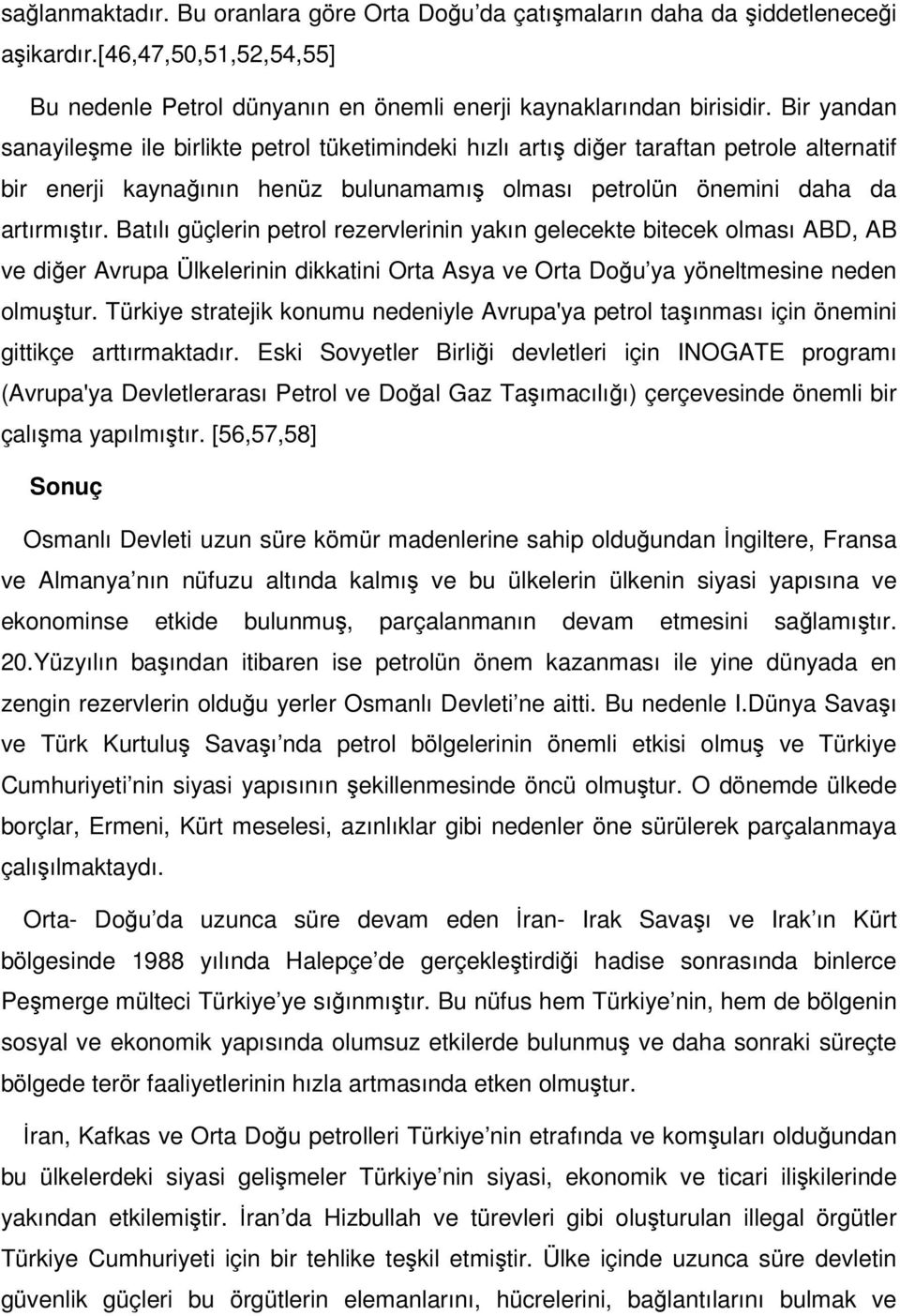 sağlanmaktadır. Bu oranlara göre Orta Doğu'da çatışmaların daha da şiddetleneceği aşikardır.[46,47,50,51,52,54,55]

Bu nedenle Petrol dünyanın en önemli enerji kaynaklarından birisidir. Bir yandan sanayileşme ile birlikte petrol tüketimindeki hızlı artış diğer taraftan petrole alternatif bir enerji kaynağının henüz bulunamamış olması petrolün önemini daha da artırmıştır. Batılı güçlerin petrol rezervlerinin yakın gelecekte bitecek olması ABD, AB ve diğer Avrupa Ülkelerinin dikkatini Orta Asya ve Orta Doğu'ya yöneltmesine neden olmuştur. Türkiye stratejik konumu nedeniyle Avrupa'ya petrol taşınması için önemini gittikçe arttırmaktadır. Eski Sovyetler Birliği devletleri için INOGATE programı (Avrupa'ya Devletlerarası Petrol ve Doğal Gaz Taşımacılığı) çerçevesinde önemli bir çalışma yapılmıştır. [56,57,58]

Sonuç

Osmanlı Devleti uzun süre kömür madenlerine sahip olduğundan İngiltere, Fransa ve Almanya'nın nüfuzu altında kalmış ve bu ülkelerin ülkenin siyasi yapısına ve ekonominse etkide bulunmuş, parçalanmanın devam etmesini sağlamıştır. 20.Yüzyılın başından itibaren ise petrolün önem kazanması ile yine dünyada en zengin rezervlerin olduğu yerler Osmanlı Devleti'ne aitti. Bu nedenle I.Dünya Savaşı ve Türk Kurtuluş Savaşı'nda petrol bölgelerinin önemli etkisi olmuş ve Türkiye Cumhuriyeti'nin siyasi yapısının şekillenmesinde öncü olmuştur. O dönemde ülkede borçlar, Ermeni, Kürt meselesi, azınlıklar gibi nedenler öne sürülerek parçalanmaya çalışılmaktaydı.

Orta- Doğu'da uzunca süre devam eden İran- Irak Savaşı ve Irak'ın Kürt bölgesinde 1988 yılında Halepçe'de gerçekleştirdiği hadise sonrasında binlerce Peşmerge mülteci Türkiye'ye sığınmıştır. Bu nüfus hem Türkiye'nin, hem de bölgenin sosyal ve ekonomik yapısında olumsuz etkilerde bulunmuş ve daha sonraki süreçte bölgede terör faaliyetlerinin hızla artmasında etken olmuştur.

İran, Kafkas ve Orta Doğu petrolleri Türkiye'nin etrafında ve komşuları olduğundan bu ülkelerdeki siyasi gelişmeler Türkiye'nin siyasi, ekonomik ve ticari ilişkilerinde yakından etkilemiştir. İran'da Hizbullah ve türevleri gibi oluşturulan illegal örgütler Türkiye Cumhuriyeti için bir tehlike teşkil etmiştir. Ülke içinde uzunca süre devletin güvenlik güçleri bu örgütlerin elemanlarını, hücrelerini, bağlantılarını bulmak ve